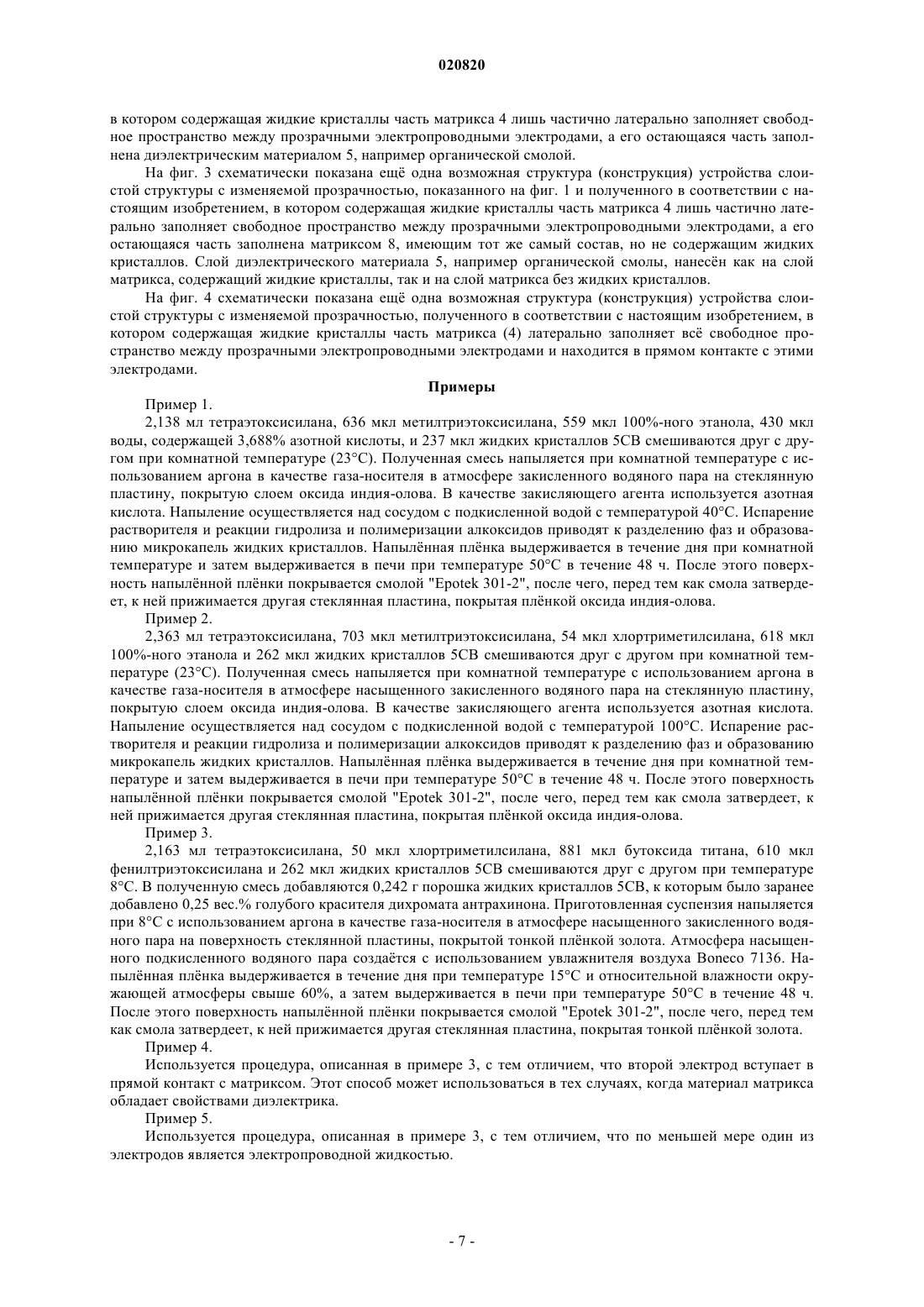 020820

в котором содержащая жидкие кристаллы часть матрикса 4 лишь частично латерально заполняет свободное пространство между прозрачными электропроводными электродами, а его остающаяся часть заполнена диэлектрическим материалом 5, например органической смолой.

На фиг. 3 схематически показана ещё одна возможная структура (конструкция) устройства слоистой структуры с изменяемой прозрачностью, показанного на фиг. 1 и полученного в соответствии с настоящим изобретением, в котором содержащая жидкие кристаллы часть матрикса 4 лишь частично латерально заполняет свободное пространство между прозрачными электропроводными электродами, а его остающаяся часть заполнена матриксом 8, имеющим тот же самый состав, но не содержащим жидких кристаллов. Слой диэлектрического материала 5, например органической смолы, нанесён как на слой матрикса, содержащий жидкие кристаллы, так и на слой матрикса без жидких кристаллов.

На фиг. 4 схематически показана ещё одна возможная структура (конструкция) устройства слоистой структуры с изменяемой прозрачностью, полученного в соответствии с настоящим изобретением, в котором содержащая жидкие кристаллы часть матрикса (4) латерально заполняет всё свободное пространство между прозрачными электропроводными электродами и находится в прямом контакте с этими электродами.

Примеры

Пример 1.

2,138 мл тетраэтоксисилана, 636 мкл метилтриэтоксисилана, 559 мкл 100%-ного этанола, 430 мкл воды, содержащей 3,688% азотной кислоты, и 237 мкл жидких кристаллов 5CB смешиваются друг с другом при комнатной температуре (23°C). Полученная смесь напыляется при комнатной температуре с использованием аргона в качестве газа-носителя в атмосфере закисленного водяного пара на стеклянную пластину, покрытую слоем оксида индия-олова. В качестве закисляющего агента используется азотная кислота. Напыление осуществляется над сосудом с подкисленной водой с температурой 40°C. Испарение растворителя и реакции гидролиза и полимеризации алкоксидов приводят к разделению фаз и образованию микрокапель жидких кристаллов. Напылённая плёнка выдерживается в течение дня при комнатной температуре и затем выдерживается в печи при температуре 50°C в течение 48 ч. После этого поверхность напылённой плёнки покрывается смолой "Epotek 301-2", после чего, перед тем как смола затвердеет, к ней прижимается другая стеклянная пластина, покрытая плёнкой оксида индия-олова.

Пример 2.

2,363 мл тетраэтоксисилана, 703 мкл метилтриэтоксисилана, 54 мкл хлортриметилсилана, 618 мкл 100%-ного этанола и 262 мкл жидких кристаллов 5CB смешиваются друг с другом при комнатной температуре (23°C). Полученная смесь напыляется при комнатной температуре с использованием аргона в качестве газа-носителя в атмосфере насыщенного закисленного водяного пара на стеклянную пластину, покрытую слоем оксида индия-олова. В качестве закисляющего агента используется азотная кислота. Напыление осуществляется над сосудом с подкисленной водой с температурой 100°C. Испарение растворителя и реакции гидролиза и полимеризации алкоксидов приводят к разделению фаз и образованию микрокапель жидких кристаллов. Напылённая плёнка выдерживается в течение дня при комнатной температуре и затем выдерживается в печи при температуре 50°C в течение 48 ч. После этого поверхность напылённой плёнки покрывается смолой "Epotek 301-2", после чего, перед тем как смола затвердеет, к ней прижимается другая стеклянная пластина, покрытая плёнкой оксида индия-олова.

Пример 3.

2,163 мл тетраэтоксисилана, 50 мкл хлортриметилсилана, 881 мкл бутоксида титана, 610 мкл фенилтриэтоксисилана и 262 мкл жидких кристаллов 5CB смешиваются друг с другом при температуре 8°C. В полученную смесь добавляются 0,242 г порошка жидких кристаллов 5CB, к которым было заранее добавлено 0,25 вес.% голубого красителя дихромата антрахинона. Приготовленная суспензия напыляется при 8°C с использованием аргона в качестве газа-носителя в атмосфере насыщенного закисленного водяного пара на поверхность стеклянной пластины, покрытой тонкой плёнкой золота. Атмосфера насыщенного подкисленного водяного пара создаётся с использованием увлажнителя воздуха Boneco 7136. Напылённая плёнка выдерживается в течение дня при температуре 15°C и относительной влажности окружающей атмосферы свыше 60%, а затем выдерживается в печи при температуре 50°C в течение 48 ч. После этого поверхность напылённой плёнки покрывается смолой "Epotek 301-2", после чего, перед тем как смола затвердеет, к ней прижимается другая стеклянная пластина, покрытая тонкой плёнкой золота.

Пример 4.

Используется процедура, описанная в примере 3, с тем отличием, что второй электрод вступает в прямой контакт с матриксом. Этот способ может использоваться в тех случаях, когда материал матрикса обладает свойствами диэлектрика.

Пример 5.

Используется процедура, описанная в примере 3, с тем отличием, что по меньшей мере один из электродов является электропроводной жидкостью.

- 7 -